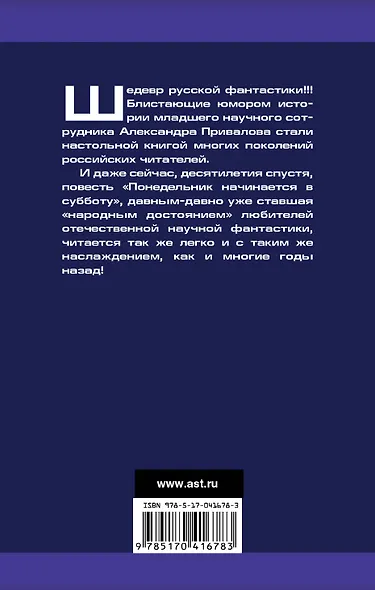 Шедевр русской фантастики!!! Блистающие юмором истории младшего научного сотрудника Александра Привалова стали настольной книгой многих поколений российских читателей.

И даже сейчас, десятилетия спустя, повесть «Понедельник начинается в субботу», давным-давно уже ставшая «народным достоянием» любителей отечественной научной фантастики, читается так же легко и с таким же наслаждением, как и многие годы назад!

www.ast.ru

ISBN 978-5-17-041678-3

9 785170 416783